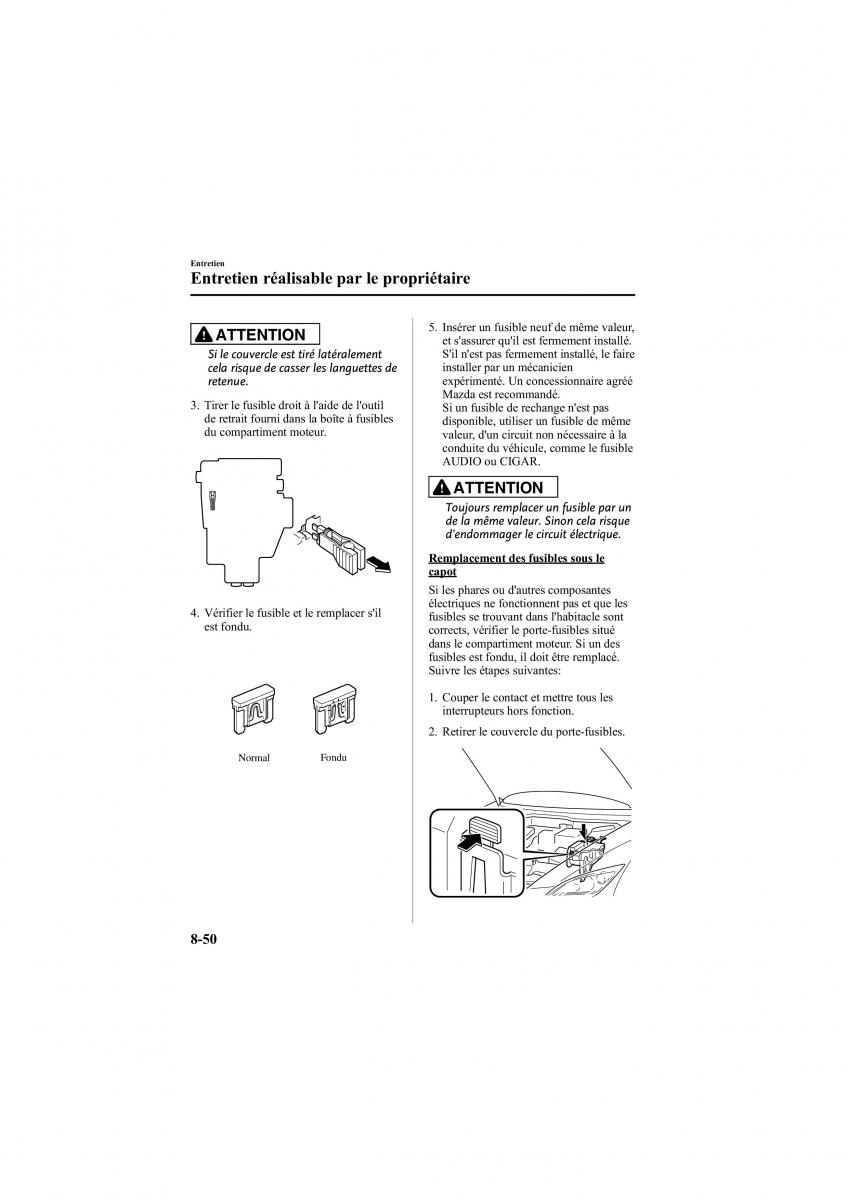 Entretien

Entretien réalisable par le propriétaire

ATTENTION

Si le couvercle est tiré latéralement cela risque de casser les languettes de retenue.

3. Tirer le fusible droit à l'aide de l'outil de retrait fourni dans la boîte à fusibles du compartiment moteur.

4. Vérifier le fusible et le remplacer s'il est fondu.

Normal

Fondu

5. Insérer un fusible neuf de même valeur, et s'assurer qu'il est fermement installé. S'il n'est pas fermement installé, le faire installer par un mécanicien expérimenté. Un concessionnaire agréé Mazda est recommandé.
Si un fusible de rechange n'est pas disponible, utiliser un fusible de même valeur, d'un circuit non nécessaire à la conduite du véhicule, comme le fusible AUDIO ou CIGAR.

ATTENTION

Toujours remplacer un fusible par un de la même valeur. Sinon cela risque d'endommager le circuit électrique.

Remplacement des fusibles sous le capot

Si les phares ou d'autres composantes électriques ne fonctionnent pas et que les fusibles se trouvant dans l'habitacle sont corrects, vérifier le porte-fusibles situé dans le compartiment moteur. Si un des fusibles est fondu, il doit être remplacé. Suivre les étapes suivantes:

1. Couper le contact et mettre tous les interrupteurs hors fonction.

2. Retirer le couvercle du porte-fusibles.

8-50